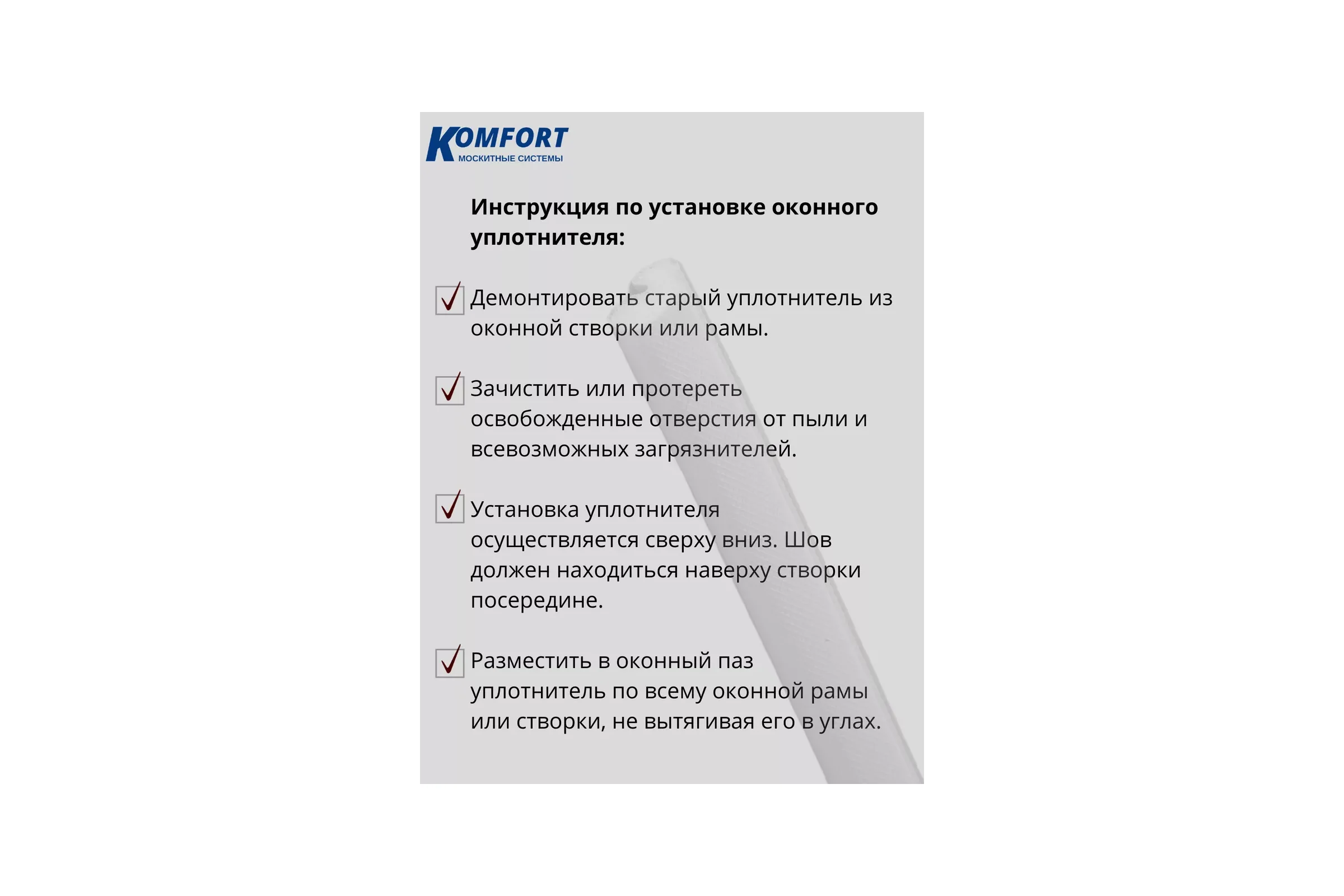 KOMFORT
МОСКИТНЫЕ СИСТЕМЫ

Инструкция по установке оконного уплотнителя:

Демонтировать старый уплотнитель из оконной створки или рамы.

Зачистить или протереть освобожденные отверстия от пыли и всевозможных загрязнителей.

Установка уплотнителя осуществляется сверху вниз. Шов должен находиться наверху створки посередине.

Разместить в оконный паз уплотнитель по всему оконной рамы или створки, не вытягивая его в углах.